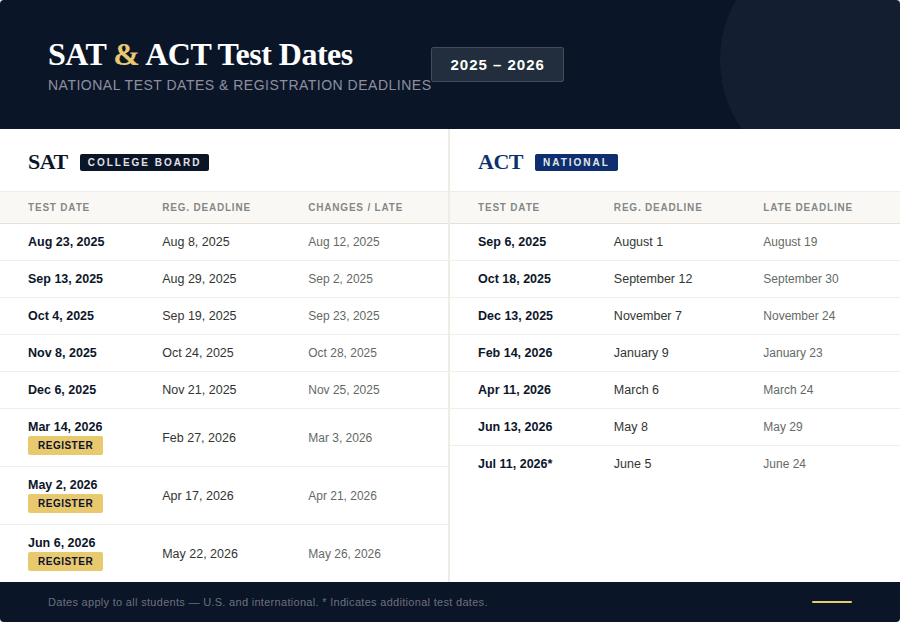 SAT & ACT Test Dates

NATIONAL TEST DATES & REGISTRATION DEADLINES

2025 – 2026

SAT COLLEGE BOARD

| TEST DATE | REG. DEADLINE | CHANGES / LATE |
|---|---|---|
| Aug 23, 2025 | Aug 8, 2025 | Aug 12, 2025 |
| Sep 13, 2025 | Aug 29, 2025 | Sep 2, 2025 |
| Oct 4, 2025 | Sep 19, 2025 | Sep 23, 2025 |
| Nov 8, 2025 | Oct 24, 2025 | Oct 28, 2025 |
| Dec 6, 2025 | Nov 21, 2025 | Nov 25, 2025 |
| Mar 14, 2026 REGISTER | Feb 27, 2026 | Mar 3, 2026 |
| May 2, 2026 REGISTER | Apr 17, 2026 | Apr 21, 2026 |
| Jun 6, 2026 REGISTER | May 22, 2026 | May 26, 2026 |

ACT NATIONAL

| TEST DATE | REG. DEADLINE | LATE DEADLINE |
|---|---|---|
| Sep 6, 2025 | August 1 | August 19 |
| Oct 18, 2025 | September 12 | September 30 |
| Dec 13, 2025 | November 7 | November 24 |
| Feb 14, 2026 | January 9 | January 23 |
| Apr 11, 2026 | March 6 | March 24 |
| Jun 13, 2026 | May 8 | May 29 |
| Jul 11, 2026* | June 5 | June 24 |

Dates apply to all students — U.S. and international. * Indicates additional test dates.